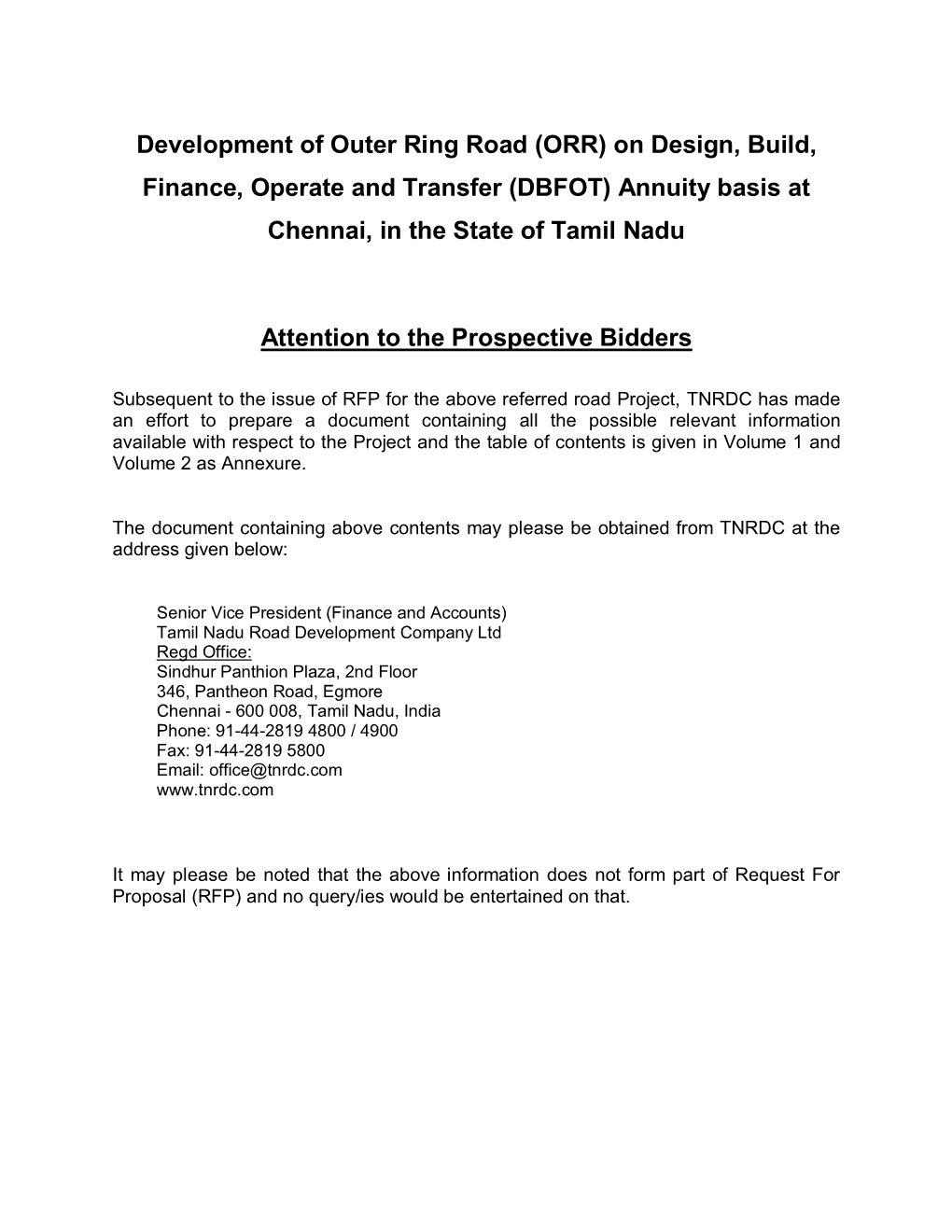 Development of Outer Ring Road (ORR) on Design, Build, Finance, Operate and Transfer (DBFOT) Annuity basis at Chennai, in the State of Tamil Nadu

Attention to the Prospective Bidders

Subsequent to the issue of RFP for the above referred road Project, TNRDC has made an effort to prepare a document containing all the possible relevant information available with respect to the Project and the table of contents is given in Volume 1 and Volume 2 as Annexure.

The document containing above contents may please be obtained from TNRDC at the address given below:

Senior Vice President (Finance and Accounts)
Tamil Nadu Road Development Company Ltd
Regd Office:
Sindhur Panthion Plaza, 2nd Floor
346, Pantheon Road, Egmore
Chennai - 600 008, Tamil Nadu, India
Phone: 91-44-2819 4800 / 4900
Fax: 91-44-2819 5800
Email: office@tnrdc.com
www.tnrdc.com

It may please be noted that the above information does not form part of Request For Proposal (RFP) and no query/ies would be entertained on that.